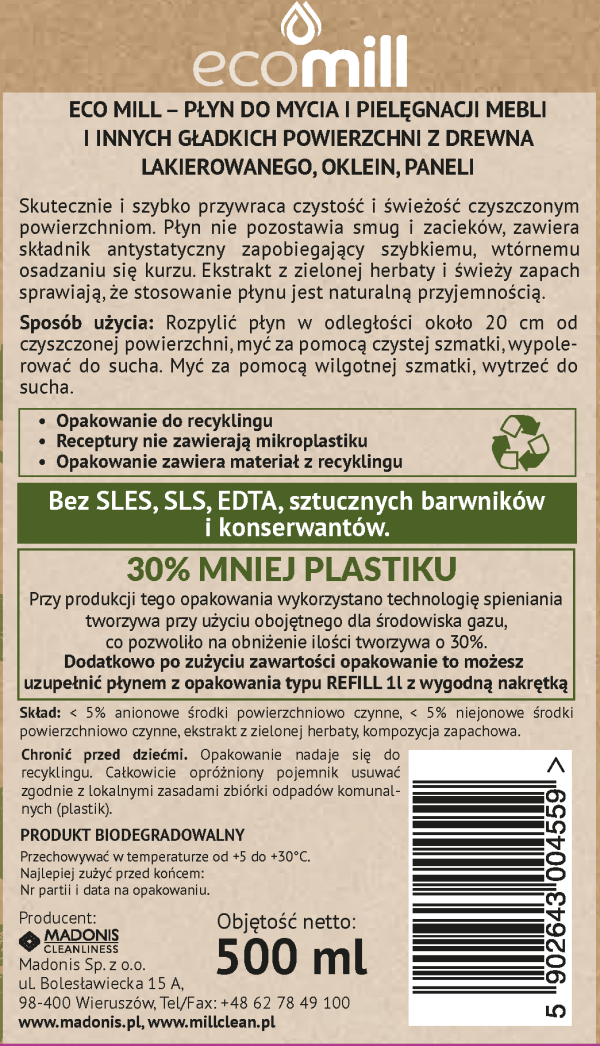 ecomill

ECO MILL – PŁYN DO MYCIA I PIELĘGNACJI MEBLI I INNYCH GŁADKICH POWIERZCHNI Z DREWNA LAKIEROWANEGO, OKLEIN, PANELI

Skutecznie i szybko przywraca czystość i świeżość czyszczonym powierzchniom. Płyn nie pozostawia smug i zacieków, zawiera składnik antystatyczny zapobiegający szybkiemu, wtórnemu osadzaniu się kurzu. Ekstrakt z zielonej herbaty i świeży zapach sprawiają, że stosowanie płynu jest naturalną przyjemnością.

Sposób użycia: Rozpylić płyn w odległości około 20 cm od czyszczonej powierzchni, myć za pomocą czystej szmatki, wypolerować do sucha. Myć za pomocą wilgotnej szmatki, wytrzeć do sucha.

• Opakowanie do recyklingu
• Receptury nie zawierają mikroplastiku
• Opakowanie zawiera materiał z recyklingu

Bez SLES, SLS, EDTA, sztucznych barwników i konserwantów.

30% MNIEJ PLASTIKU

Przy produkcji tego opakowania wykorzystano technologię spieniania tworzywa przy użyciu obojętnego dla środowiska gazu, co pozwoliło na obniżenie ilości tworzywa o 30%.
Dodatkowo po zużyciu zawartości opakowanie to możesz uzupełnić płynem z opakowania typu REFILL 1l z wygodną nakrętką

Skład: < 5% anionowe środki powierzchniowo czynne, < 5% niejonowe środki powierzchniowo czynne, ekstrakt z zielonej herbaty, kompozycja zapachowa.

Chronić przed dziećmi. Opakowanie nadaje się do recyklingu. Całkowicie opróżniony pojemnik usuwać zgodnie z lokalnymi zasadami zbiórki odpadów komunalnych (plastik).

PRODUKT BIODEGRADOWALNY

Przechowywać w temperaturze od +5 do +30°C.
Najlepiej zużyć przed końcem:
Nr partii i data na opakowaniu.

Producent:
MADONIS CLEANLINESS
Madonis Sp. z o.o.
ul. Bolesławiecka 15 A,
98-400 Wieruszów, Tel/Fax: +48 62 78 49 100
www.madonis.pl, www.millclean.pl

Objętość netto:
500 ml

5 902643 004559 >